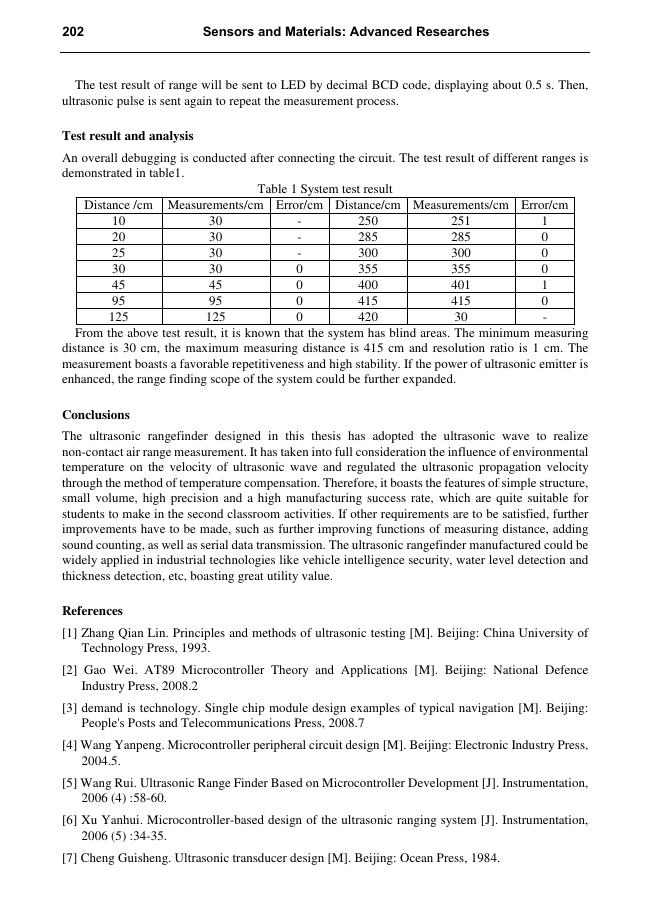 202 Sensors and Materials: Advanced Researches

The test result of range will be sent to LED by decimal BCD code, displaying about 0.5 s. Then, ultrasonic pulse is sent again to repeat the measurement process.

Test result and analysis

An overall debugging is conducted after connecting the circuit. The test result of different ranges is demonstrated in table1.

Table 1 System test result

| Distance /cm | Measurements/cm | Error/cm | Distance/cm | Measurements/cm | Error/cm |
|---|---|---|---|---|---|
| 10 | 30 | - | 250 | 251 | 1 |
| 20 | 30 | - | 285 | 285 | 0 |
| 25 | 30 | - | 300 | 300 | 0 |
| 30 | 30 | 0 | 355 | 355 | 0 |
| 45 | 45 | 0 | 400 | 401 | 1 |
| 95 | 95 | 0 | 415 | 415 | 0 |
| 125 | 125 | 0 | 420 | 30 | - |

From the above test result, it is known that the system has blind areas. The minimum measuring distance is 30 cm, the maximum measuring distance is 415 cm and resolution ratio is 1 cm. The measurement boasts a favorable repetitiveness and high stability. If the power of ultrasonic emitter is enhanced, the range finding scope of the system could be further expanded.

Conclusions

The ultrasonic rangefinder designed in this thesis has adopted the ultrasonic wave to realize non-contact air range measurement. It has taken into full consideration the influence of environmental temperature on the velocity of ultrasonic wave and regulated the ultrasonic propagation velocity through the method of temperature compensation. Therefore, it boasts the features of simple structure, small volume, high precision and a high manufacturing success rate, which are quite suitable for students to make in the second classroom activities. If other requirements are to be satisfied, further improvements have to be made, such as further improving functions of measuring distance, adding sound counting, as well as serial data transmission. The ultrasonic rangefinder manufactured could be widely applied in industrial technologies like vehicle intelligence security, water level detection and thickness detection, etc, boasting great utility value.

References

[1] Zhang Qian Lin. Principles and methods of ultrasonic testing [M]. Beijing: China University of Technology Press, 1993.

[2] Gao Wei. AT89 Microcontroller Theory and Applications [M]. Beijing: National Defence Industry Press, 2008.2

[3] demand is technology. Single chip module design examples of typical navigation [M]. Beijing: People's Posts and Telecommunications Press, 2008.7

[4] Wang Yanpeng. Microcontroller peripheral circuit design [M]. Beijing: Electronic Industry Press, 2004.5.

[5] Wang Rui. Ultrasonic Range Finder Based on Microcontroller Development [J]. Instrumentation, 2006 (4) :58-60.

[6] Xu Yanhui. Microcontroller-based design of the ultrasonic ranging system [J]. Instrumentation, 2006 (5) :34-35.

[7] Cheng Guisheng. Ultrasonic transducer design [M]. Beijing: Ocean Press, 1984.